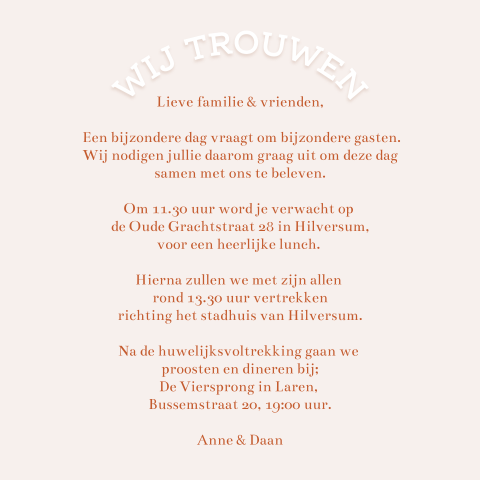 WIJ TROUWEN

Lieve familie & vrienden,

Een bijzondere dag vraagt om bijzondere gasten. Wij nodigen jullie daarom graag uit om deze dag samen met ons te beleven.

Om 11.30 uur word je verwacht op de Oude Grachtstraat 28 in Hilversum, voor een heerlijke lunch.

Hierna zullen we met zijn allen rond 13.30 uur vertrekken richting het stadhuis van Hilversum.

Na de huwelijksvoltrekking gaan we proosten en dineren bij; De Viersprong in Laren, Bussemstraat 20, 19:00 uur.

Anne & Daan